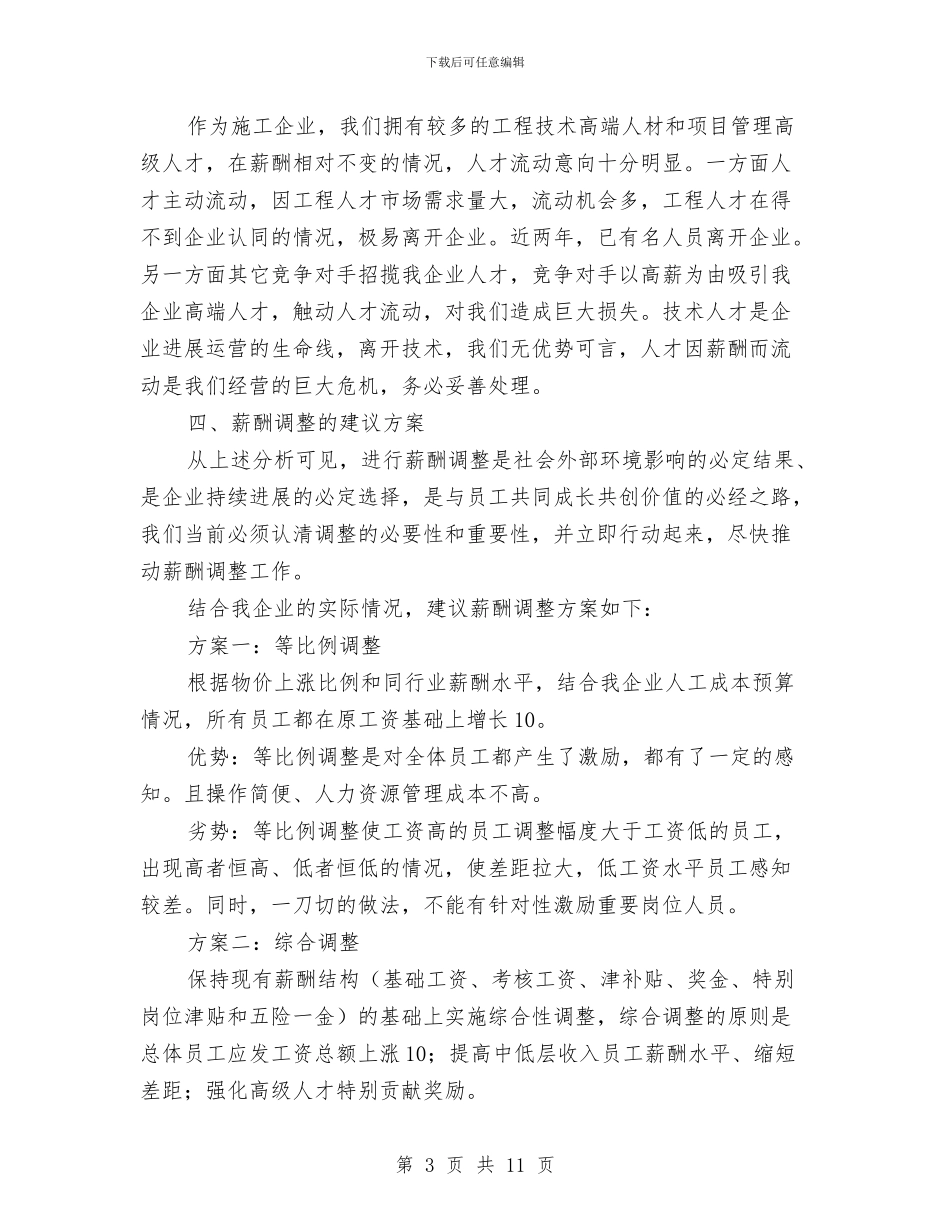 下载后可任意编辑

作为施工企业，我们拥有较多的工程技术高端人材和项目管理高级人才，在薪酬相对不变的情况，人才流动意向十分明显。一方面人才主动流动，因工程人才市场需求量大，流动机会多，工程人才在得不到企业认同的情况，极易离开企业。近两年，已有名人员离开企业。另一方面其它竞争对手招揽我企业人才，竞争对手以高薪为由吸引我企业高端人才，触动人才流动，对我们造成巨大损失。技术人才是企业进展运营的生命线，离开技术，我们无优势可言，人才因薪酬而流动是我们经营的巨大危机，务必妥善处理。

四、薪酬调整的建议方案

从上述分析可见，进行薪酬调整是社会外部环境影响的必定结果、是企业持续进展的必定选择，是与员工共同成长共创价值的必经之路，我们当前必须认清调整的必要性和重要性，并立即行动起来，尽快推动薪酬调整工作。

结合我企业的实际情况，建议薪酬调整方案如下：

方案一：等比例调整

根据物价上涨比例和同行业薪酬水平，结合我企业人工成本预算情况，所有员工都在原工资基础上增长10。

优势：等比例调整是对全体员工都产生了激励，都有了一定的感知。且操作简便、人力资源管理成本不高。

劣势：等比例调整使工资高的员工调整幅度大于工资低的员工，出现高者恒高、低者恒低的情况，使差距拉大，低工资水平员工感知较差。同时，一刀切的做法，不能有针对性激励重要岗位人员。

方案二：综合调整

保持现有薪酬结构（基础工资、考核工资、津补贴、奖金、特别岗位津贴和五险一金）的基础上实施综合性调整，综合调整的原则是总体员工应发工资总额上涨10；提高中低层收入员工薪酬水平、缩短差距；强化高级人才特别贡献奖励。

第 3 页 共 11 页